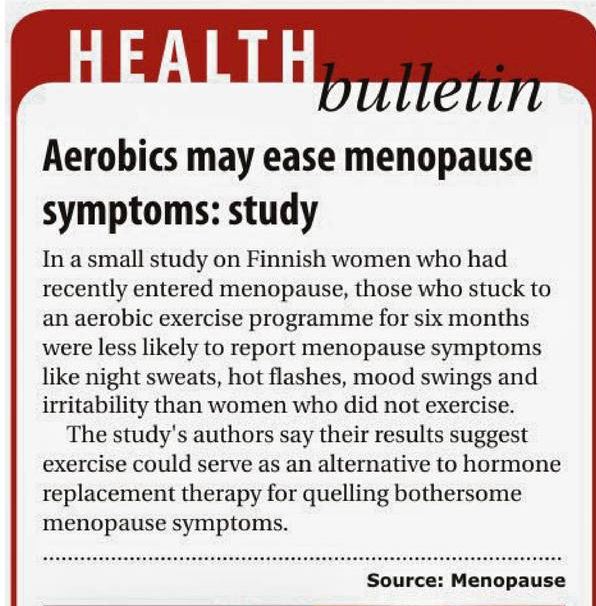 HEALTH bulletin

Aerobics may ease menopause symptoms: study

In a small study on Finnish women who had recently entered menopause, those who stuck to an aerobic exercise programme for six months were less likely to report menopause symptoms like night sweats, hot flashes, mood swings and irritability than women who did not exercise.

The study's authors say their results suggest exercise could serve as an alternative to hormone replacement therapy for quelling bothersome menopause symptoms.

Source: Menopause